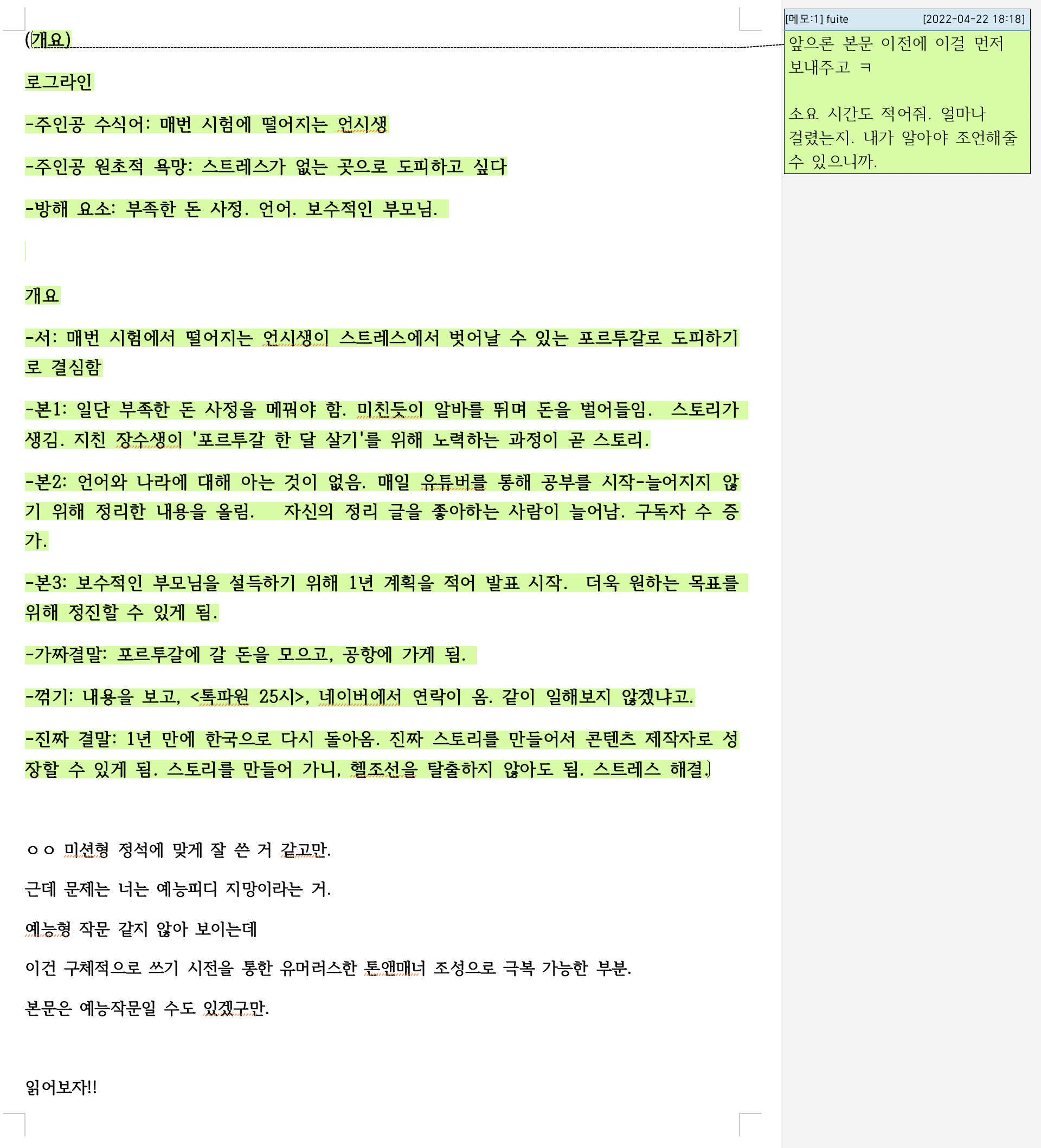 (개요)

로그라인

-주인공 수식어: 매번 시험에 떨어지는 언시생

-주인공 원초적 욕망: 스트레스가 없는 곳으로 도피하고 싶다

-방해 요소: 부족한 돈 사정. 언어. 보수적인 부모님.

개요

-서: 매번 시험에서 떨어지는 언시생이 스트레스에서 벗어날 수 있는 포르투갈로 도피하기로 결심함

-본1: 일단 부족한 돈 사정을 메꿔야 함. 미친듯이 알바를 뛰며 돈을 벌어들임. 스토리가 생김. 지친 장수생이 '포르투갈 한 달 살기'를 위해 노력하는 과정이 곧 스토리.

-본2: 언어와 나라에 대해 아는 것이 없음. 매일 유튜버를 통해 공부를 시작-늘어지지 않기 위해 정리한 내용을 올림. 자신의 정리 글을 좋아하는 사람이 늘어남. 구독자 수 증가.

-본3: 보수적인 부모님을 설득하기 위해 1년 계획을 적어 발표 시작. 더욱 원하는 목표를 위해 정진할 수 있게 됨.

-가짜결말: 포르투갈에 갈 돈을 모으고, 공항에 가게 됨.

-꺾기: 내용을 보고, <톡파원 25시>, 네이버에서 연락이 옴. 같이 일해보지 않겠냐고.

-진짜 결말: 1년 만에 한국으로 다시 돌아옴. 진짜 스토리를 만들어서 콘텐츠 제작자로 성장할 수 있게 됨. 스토리를 만들어 가니, 헬조선을 탈출하지 않아도 됨. 스트레스 해결.

ㅇㅇ 미션형 정석에 맞게 잘 쓴 거 같고만.

근데 문제는 너는 예능피디 지망이라는 거.

예능형 작문 같지 않아 보이는데

이건 구체적으로 쓰기 시전을 통한 유머러스한 톤앤매너 조성으로 극복 가능한 부분.

본문은 예능작문일 수도 있겠구만.

읽어보자!!

[메모:1] fuite [2022-04-22 18:18]

앞으론 본문 이전에 이걸 먼저 보내주고 ㅋ

소요 시간도 적어줘. 얼마나 걸렸는지. 내가 알아야 조언해줄 수 있으니까.